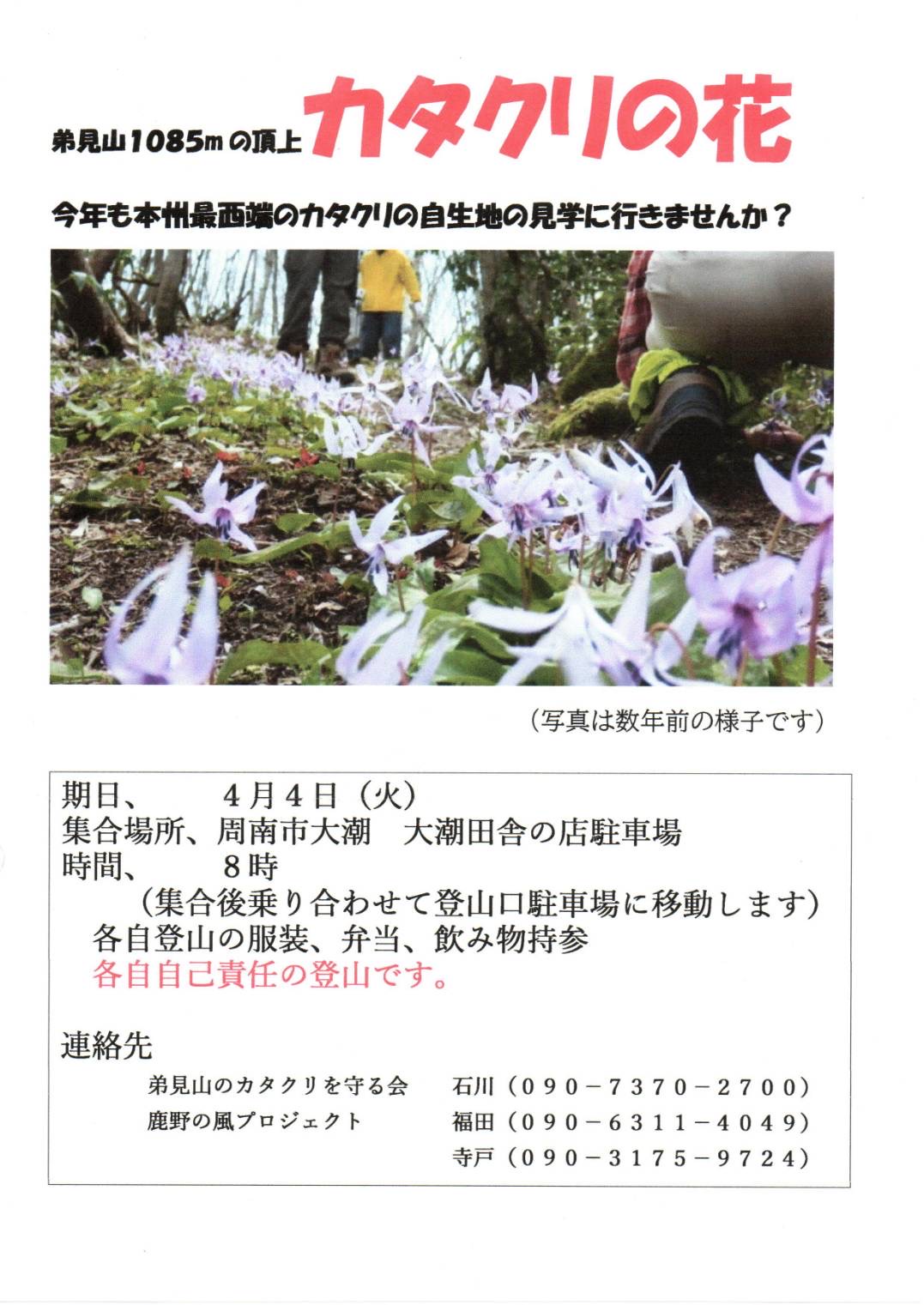 弟見山1085mの頂上 カタクリの花

今年も本州最西端のカタクリの自生地の見学に行きませんか？

（写真は数年前の様子です）

期日、 4月4日（火）
集合場所、周南市大潮 大潮田舎の店駐車場
時間、 8時
（集合後乗り合わせて登山口駐車場に移動します）
各自登山の服装、弁当、飲み物持参
各自自己責任の登山です。

連絡先
弟見山のカタクリを守る会 石川（090－7370－2700）
鹿野の風プロジェクト 福田（090－6311－4049）
寺戸（090－3175－9724）